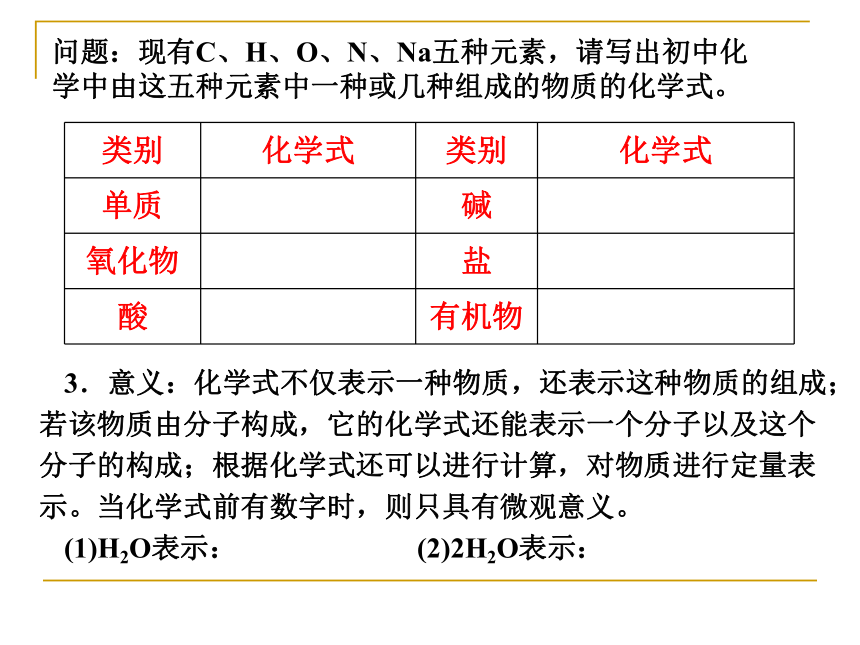 问题：现有C、H、O、N、Na五种元素，请写出初中化学中由这五种元素中一种或几种组成的物质的化学式。

| 类别 | 化学式 | 类别 | 化学式 |
|---|---|---|---|
| 单质 |  | 碱 |  |
| 氧化物 |  | 盐 |  |
| 酸 |  | 有机物 |  |

3．意义：化学式不仅表示一种物质，还表示这种物质的组成；若该物质由分子构成，它的化学式还能表示一个分子以及这个分子的构成；根据化学式还可以进行计算，对物质进行定量表示。当化学式前有数字时，则只具有微观意义。

(1)$H_2O$表示：

(2)$2H_2O$表示：